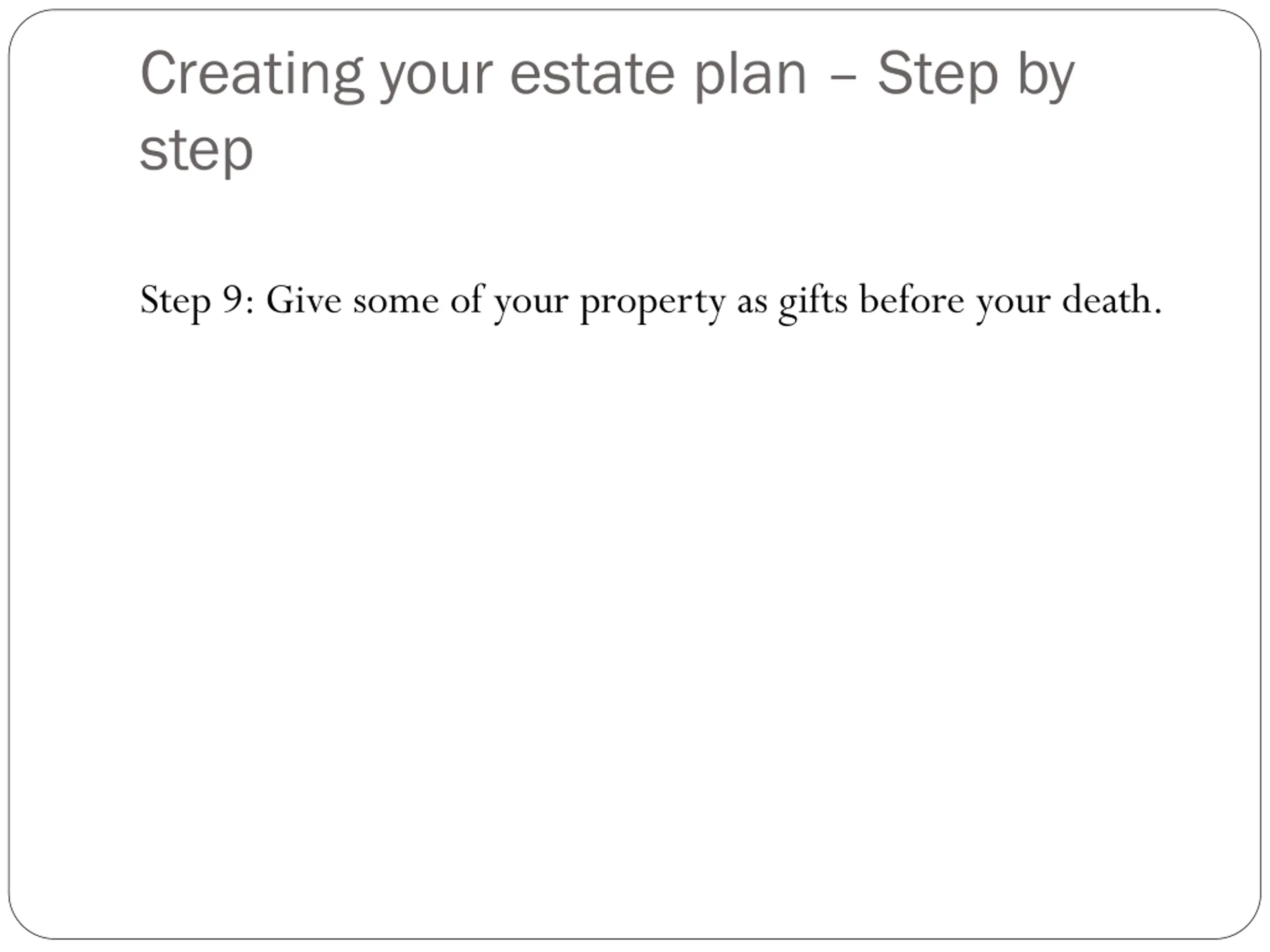 Creating your estate plan – Step by step

Step 9: Give some of your property as gifts before your death.